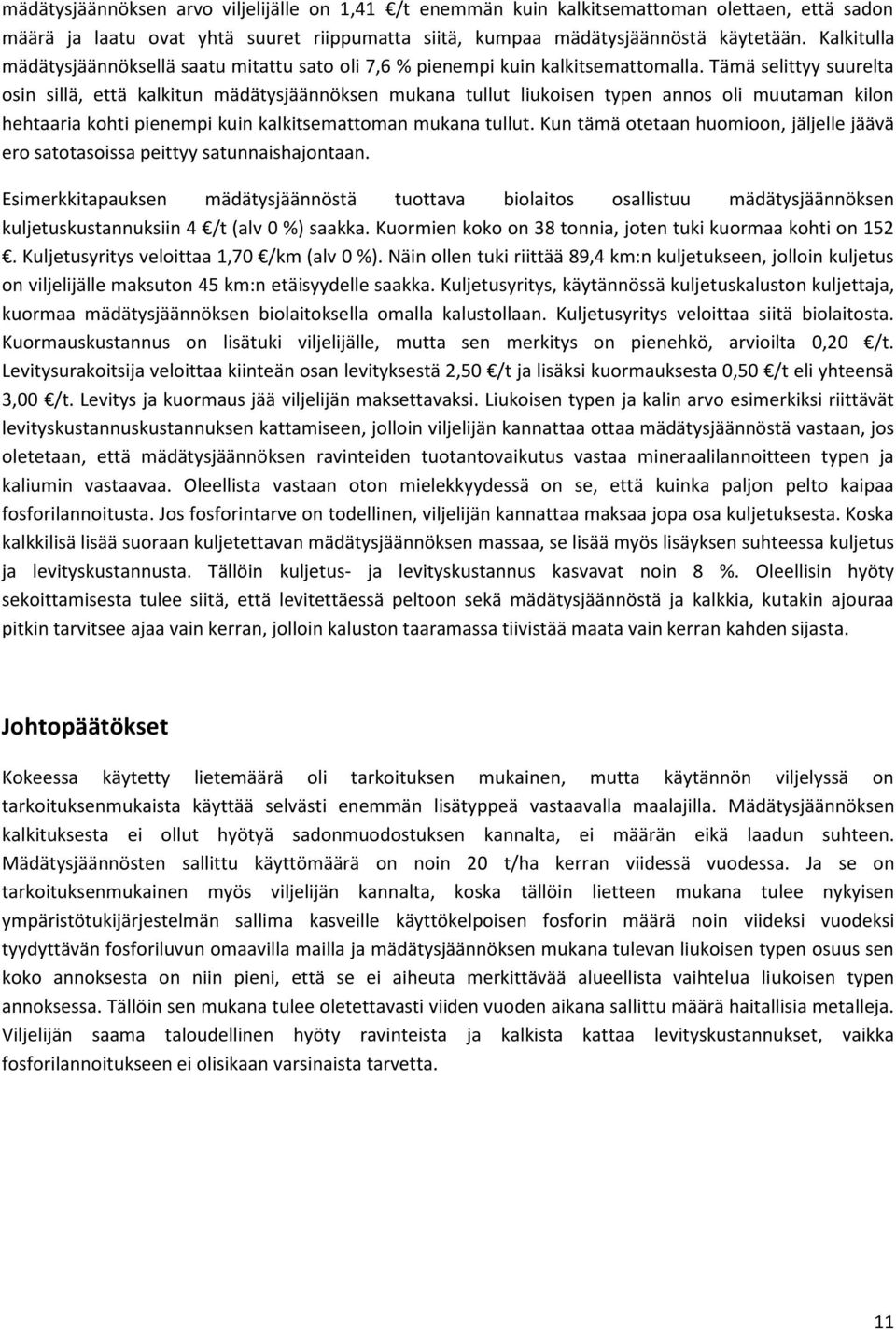 mädätysjäännöksen arvo viljelijälle on 1,41 €/t enemmän kuin kalkitsemattoman olettaen, että sadon määrä ja laatu ovat yhtä suuret riippumatta siitä, kumpaa mädätysjäännöstä käytetään. Kalkitulla mädätysjäännöksellä saatu mitattu sato oli 7,6 % pienempi kuin kalkitsemattomalla. Tämä selittyy suurelta osin sillä, että kalkitun mädätysjäännöksen mukana tullut liukoisen typen annos oli muutaman kilon hehtaaria kohti pienempi kuin kalkitsemattoman mukana tullut. Kun tämä otetaan huomioon, jäljelle jäävä ero satotasoissa peittyy satunnaishajontaan.

Esimerkkitapauksen mädätysjäännöstä tuottava biolaitos osallistuu mädätysjäännöksen kuljetuskustannuksiin 4 €/t (alv 0 %) saakka. Kuormien koko on 38 tonnia, joten tuki kuormaa kohti on 152 €. Kuljetusyritys veloittaa 1,70 €/km (alv 0 %). Näin ollen tuki riittää 89,4 km:n kuljetukseen, jolloin kuljetus on viljelijälle maksuton 45 km:n etäisyydelle saakka. Kuljetusyritys, käytännössä kuljetuskaluston kuljettaja, kuormaa mädätysjäännöksen biolaitoksella omalla kalustollaan. Kuljetusyritys veloittaa siitä biolaitosta. Kuormauskustannus on lisätuki viljelijälle, mutta sen merkitys on pienehkö, arvioilta 0,20 €/t. Levitysurakoitsija veloittaa kiinteän osan levityksestä 2,50 €/t ja lisäksi kuormauksesta 0,50 €/t eli yhteensä 3,00 €/t. Levitys ja kuormaus jää viljelijän maksettavaksi. Liukoisen typen ja kalin arvo esimerkiksi riittävät levityskustannuskustannuksen kattamiseen, jolloin viljelijän kannattaa ottaa mädätysjäännöstä vastaan, jos oletetaan, että mädätysjäännöksen ravinteiden tuotantovaikutus vastaa mineraalilannoitteen typen ja kaliumin vastaavaa. Oleellista vastaan oton mielekkyydessä on se, että kuinka paljon pelto kaipaa fosforilannoitusta. Jos fosforintarve on todellinen, viljelijän kannattaa maksaa jopa osa kuljetuksesta. Koska kalkkilisä lisää suoraan kuljetettavan mädätysjäännöksen massaa, se lisää myös lisäyksen suhteessa kuljetus ja levityskustannusta. Tällöin kuljetus- ja levityskustannus kasvavat noin 8 %. Oleellisin hyöty sekoittamisesta tulee siitä, että levitettäessä peltoon sekä mädätysjäännöstä ja kalkkia, kutakin ajouraa pitkin tarvitsee ajaa vain kerran, jolloin kaluston taaramassa tiivistää maata vain kerran kahden sijasta.

Johtopäätökset

Kokeessa käytetty lietemäärä oli tarkoituksen mukainen, mutta käytännön viljelyssä on tarkoituksenmukaista käyttää selvästi enemmän lisätyppeä vastaavalla maalajilla. Mädätysjäännöksen kalkituksesta ei ollut hyötyä sadonmuodostuksen kannalta, ei määrän eikä laadun suhteen. Mädätysjäännösten sallittu käyttömäärä on noin 20 t/ha kerran viidessä vuodessa. Ja se on tarkoituksenmukainen myös viljelijän kannalta, koska tällöin lietteen mukana tulee nykyisen ympäristötukijärjestelmän sallima kasveille käyttökelpoisen fosforin määrä noin viideksi vuodeksi tyydyttävän fosforiluvun omaavilla mailla ja mädätysjäännöksen mukana tulevan liukoisen typen osuus sen koko annoksesta on niin pieni, että se ei aiheuta merkittävää alueellista vaihtelua liukoisen typen annoksessa. Tällöin sen mukana tulee oletettavasti viiden vuoden aikana sallittu määrä haitallisia metalleja. Viljelijän saama taloudellinen hyöty ravinteista ja kalkista kattaa levityskustannukset, vaikka fosforilannoitukseen ei olisikaan varsinaista tarvetta.

11